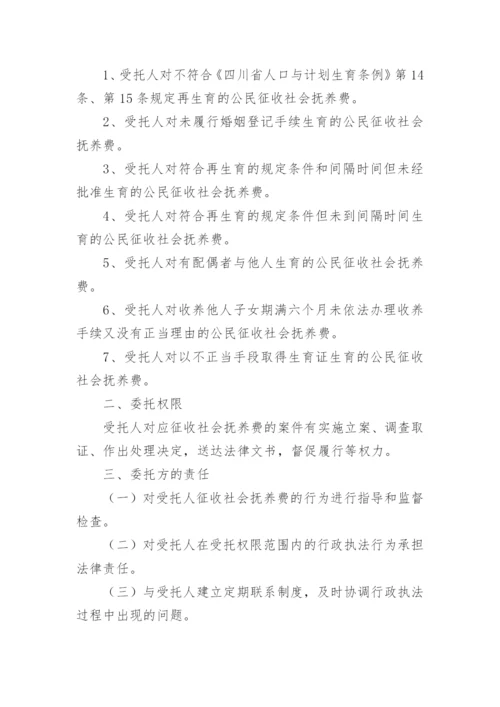 1、受托人对不符合《四川省人口与计划生育条例》第14条、第15条规定再生育的公民征收社会抚养费。

2、受托人对未履行婚姻登记手续生育的公民征收社会抚养费。

3、受托人对符合再生育的规定条件和间隔时间但未经批准生育的公民征收社会抚养费。

4、受托人对符合再生育的规定条件但未到间隔时间生育的公民征收社会抚养费。

5、受托人对有配偶者与他人生育的公民征收社会抚养费。

6、受托人对收养他人子女期满六个月未依法办理收养手续又没有正当理由的公民征收社会抚养费。

7、受托人对以不正当手段取得生育证生育的公民征收社会抚养费。

二、委托权限

受托人对应征收社会抚养费的案件有实施立案、调查取证、作出处理决定，送达法律文书，督促履行等权力。

三、委托方的责任

（一）对受托人征收社会抚养费的行为进行指导和监督检查。

（二）对受托人在受托权限范围内的行政执法行为承担法律责任。

（三）与受托人建立定期联系制度，及时协调行政执法过程中出现的问题。